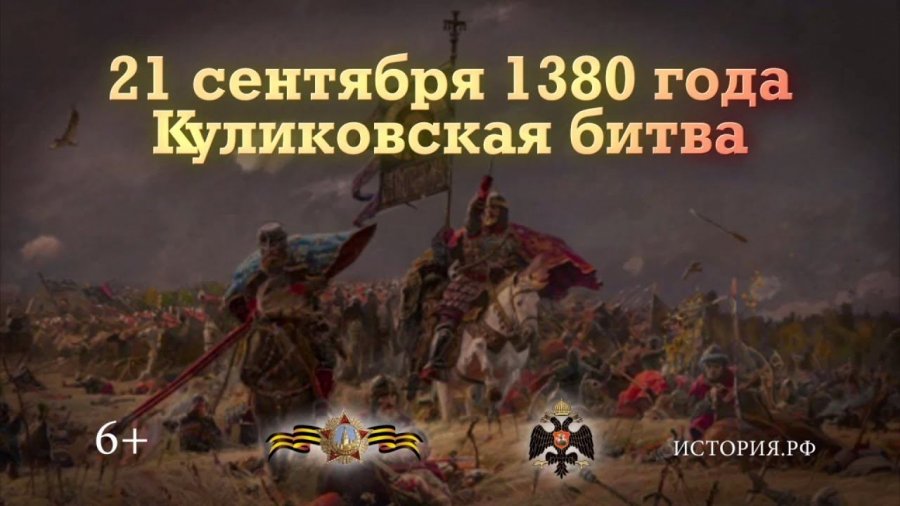 21 сентября 1380 года
Куликовская битва

6+

ИСТОРИЯ.РФ